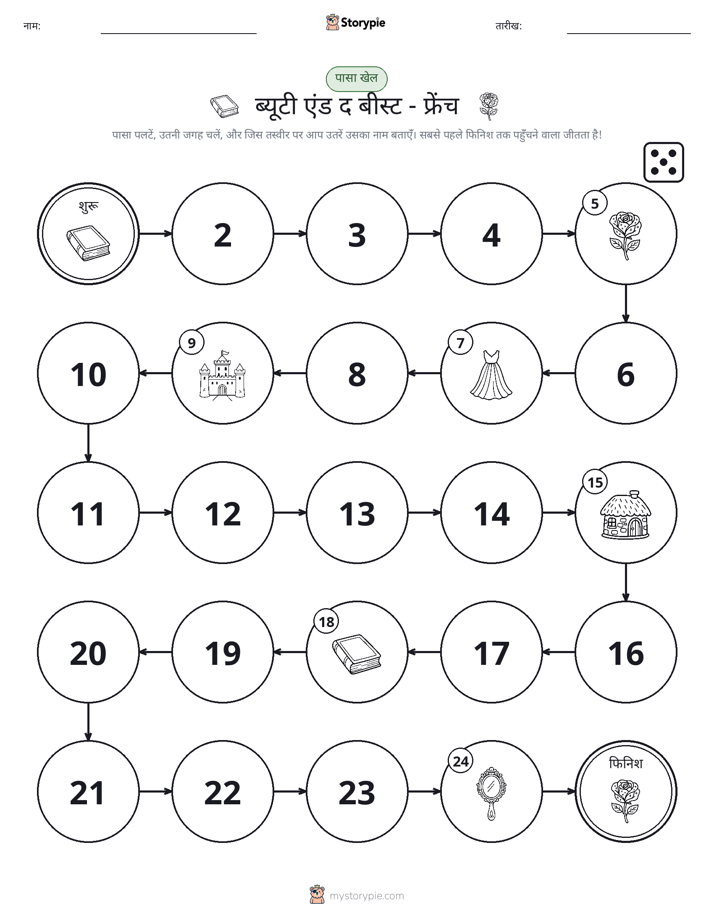 नाम: ____ Storypie तारीख: ____

पासा खेल

ब्यूटी एंड द बीस्ट - फ्रेंच

पासा पलटें, उतनी जगह चलें, और जिस तस्वीर पर आप उतरें उसका नाम बताएँ। सबसे पहले फिनिश तक पहुँचने वाला जीतता है!

शुरू

2

3

4

5

6

7

8

9

10

11

12

13

14

15

16

17

18

19

20

21

22

23

24

फिनिश

mystorypie.com